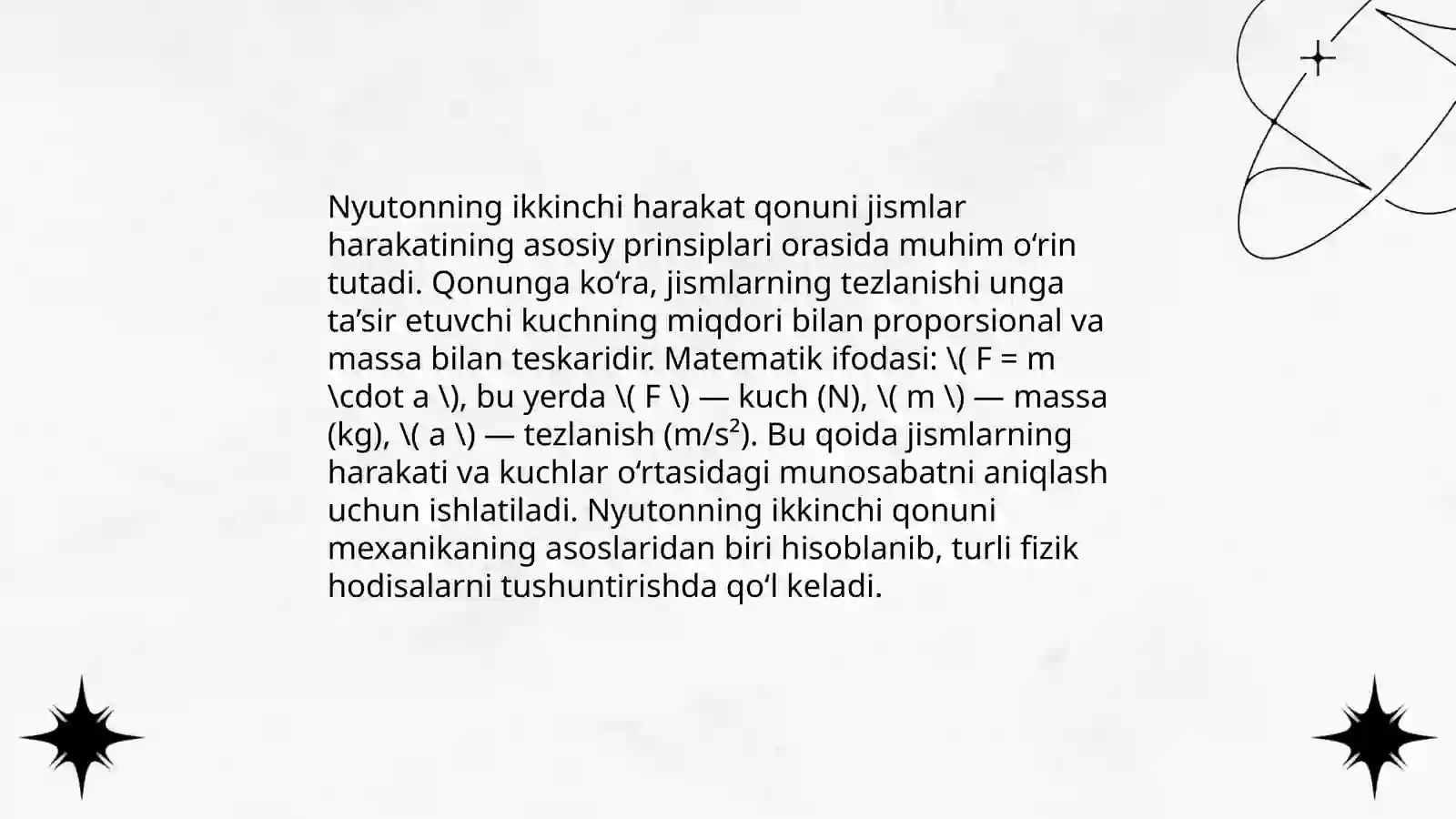 Nyutonning ikkinchi harakat qonuni jismlar harakatining asosiy prinsiplari orasida muhim o‘rin tutadi. Qonunga ko‘ra, jismlarning tezlanishi unga ta’sir etuvchi kuchning miqdori bilan proporsional va massa bilan teskaridir. Matematik ifodasi: \( F = m \cdot a \), bu yerda \( F \) — kuch (N), \( m \) — massa (kg), \( a \) — tezlanish (m/s²). Bu qoida jismlarning harakati va kuchlar o‘rtasidagi munosabatni aniqlash uchun ishlatiladi. Nyutonning ikkinchi qonuni mexanikaning asoslaridan biri hisoblanib, turli fizik hodisalarni tushuntirishda qo‘l keladi.